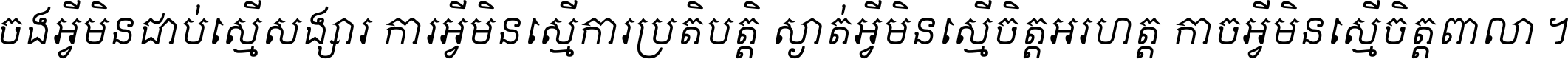 ចងអ្វីមិនជាប់ស្មើសង្សារ ការអ្វីមិនស្មើការប្រតិបត្តិ ស្ងាត់អ្វីមិនស្មើចិត្តអរហត្ត កាចអ្វីមិនស្មើចិត្តពាលា ។